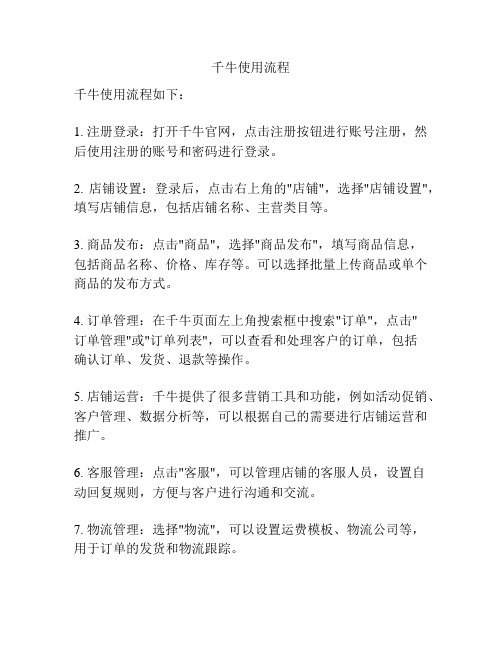 千牛使用流程

千牛使用流程如下：

1. 注册登录：打开千牛官网，点击注册按钮进行账号注册，然后使用注册的账号和密码进行登录。

2. 店铺设置：登录后，点击右上角的"店铺"，选择"店铺设置"，填写店铺信息，包括店铺名称、主营类目等。

3. 商品发布：点击"商品"，选择"商品发布"，填写商品信息，包括商品名称、价格、库存等。可以选择批量上传商品或单个商品的发布方式。

4. 订单管理：在千牛页面左上角搜索框中搜索"订单"，点击"订单管理"或"订单列表"，可以查看和处理客户的订单，包括确认订单、发货、退款等操作。

5. 店铺运营：千牛提供了很多营销工具和功能，例如活动促销、客户管理、数据分析等，可以根据自己的需要进行店铺运营和推广。

6. 客服管理：点击"客服"，可以管理店铺的客服人员，设置自动回复规则，方便与客户进行沟通和交流。

7. 物流管理：选择"物流"，可以设置运费模板、物流公司等，用于订单的发货和物流跟踪。